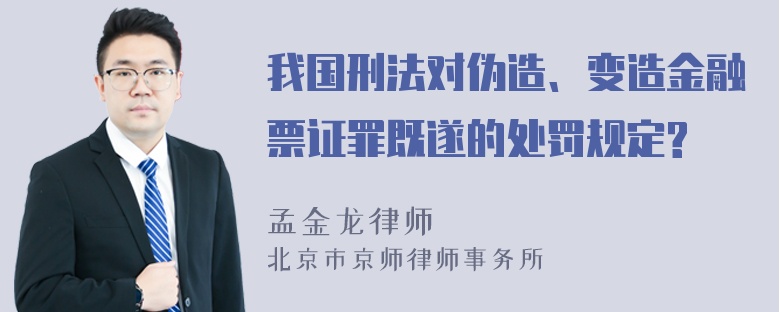 我国刑法对伪造、变造金融票证罪既遂的处罚规定？

孟金龙律师
北京市京师律师事务所